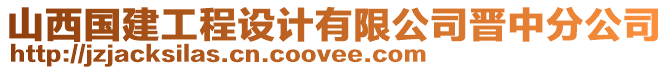 山西国建工程设计有限公司晋中分公司
http://jzjacksilas.cn.coovee.com